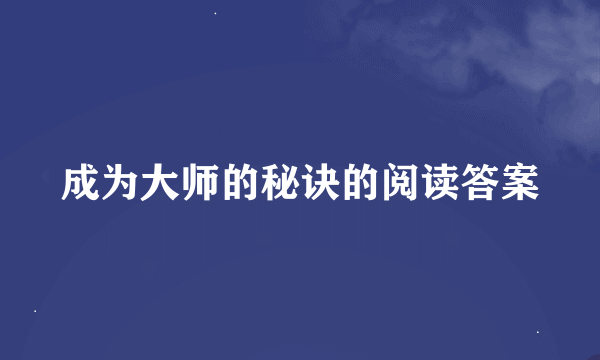 成为大师的秘诀的阅读答案